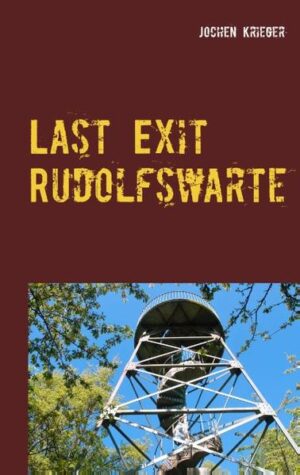 JOCHEN KRIEGER

LAST EXIT RUDOLFSWARTE